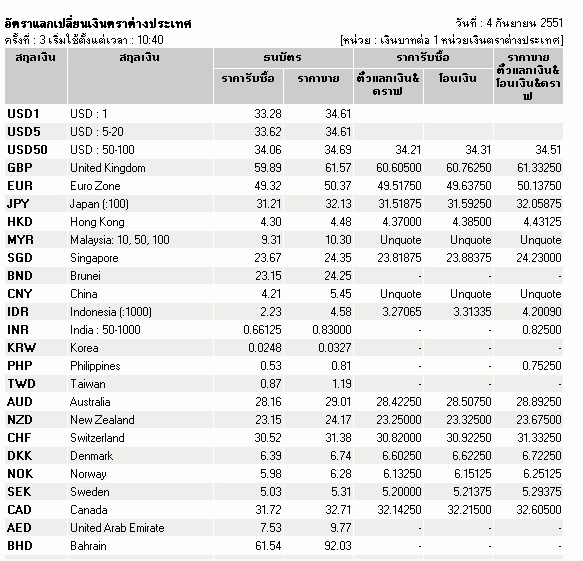 อัตราแลกเปลี่ยนเงินตราต่างประเทศ
วันที่ : 4 กันยายน 2551
ครั้งที่ : 3 เริ่มใช้ตั้งแต่เวลา : 10:40
[หน่วย : เงินบาทต่อ 1 หน่วยเงินตราต่างประเทศ]

| สกุลเงิน | สกุลเงิน | ธนบัตร ราคารับซื้อ | ธนบัตร ราคาขาย | ราคารับซื้อ ตั๋วแลกเงิน& ดราฟ | ราคารับซื้อ โอนเงิน | ราคาขาย ตั๋วแลกเงิน& โอนเงิน&ดราฟ |
|---|---|---|---|---|---|---|
| USD1 | USD : 1 | 33.28 | 34.61 | | | |
| USD5 | USD : 5-20 | 33.62 | 34.61 | | | |
| USD50 | USD : 50-100 | 34.06 | 34.69 | 34.21 | 34.31 | 34.51 |
| GBP | United Kingdom | 59.89 | 61.57 | 60.60500 | 60.76250 | 61.33250 |
| EUR | Euro Zone | 49.32 | 50.37 | 49.51750 | 49.63750 | 50.13750 |
| JPY | Japan (:100) | 31.21 | 32.13 | 31.51875 | 31.59250 | 32.05875 |
| HKD | Hong Kong | 4.30 | 4.48 | 4.37000 | 4.38500 | 4.43125 |
| MYR | Malaysia: 10, 50, 100 | 9.31 | 10.30 | Unquote | Unquote | Unquote |
| SGD | Singapore | 23.67 | 24.35 | 23.81875 | 23.88375 | 24.23000 |
| BND | Brunei | 23.15 | 24.25 | - | - | - |
| CNY | China | 4.21 | 5.45 | Unquote | Unquote | Unquote |
| IDR | Indonesia (:1000) | 2.23 | 4.58 | 3.27065 | 3.31335 | 4.20090 |
| INR | India : 50-1000 | 0.66125 | 0.83000 | - | - | 0.82500 |
| KRW | Korea | 0.0248 | 0.0327 | - | - | - |
| PHP | Philippines | 0.53 | 0.81 | - | - | 0.75250 |
| TWD | Taiwan | 0.87 | 1.19 | - | - | - |
| AUD | Australia | 28.16 | 29.01 | 28.42250 | 28.50750 | 28.89250 |
| NZD | New Zealand | 23.15 | 24.17 | 23.25000 | 23.32500 | 23.67500 |
| CHF | Switzerland | 30.52 | 31.38 | 30.82000 | 30.92250 | 31.33250 |
| DKK | Denmark | 6.39 | 6.74 | 6.60250 | 6.62250 | 6.72250 |
| NOK | Norway | 5.98 | 6.28 | 6.13250 | 6.15125 | 6.25125 |
| SEK | Sweden | 5.03 | 5.31 | 5.20000 | 5.21375 | 5.29375 |
| CAD | Canada | 31.72 | 32.71 | 32.14250 | 32.21500 | 32.60500 |
| AED | United Arab Emirate | 7.53 | 9.77 | - | - | - |
| BHD | Bahrain | 61.54 | 92.03 | - | - | - |